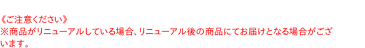 《ご注意ください》
※商品がリニューアルしている場合、リニューアル後の商品にてお届けとなる場合がございます。